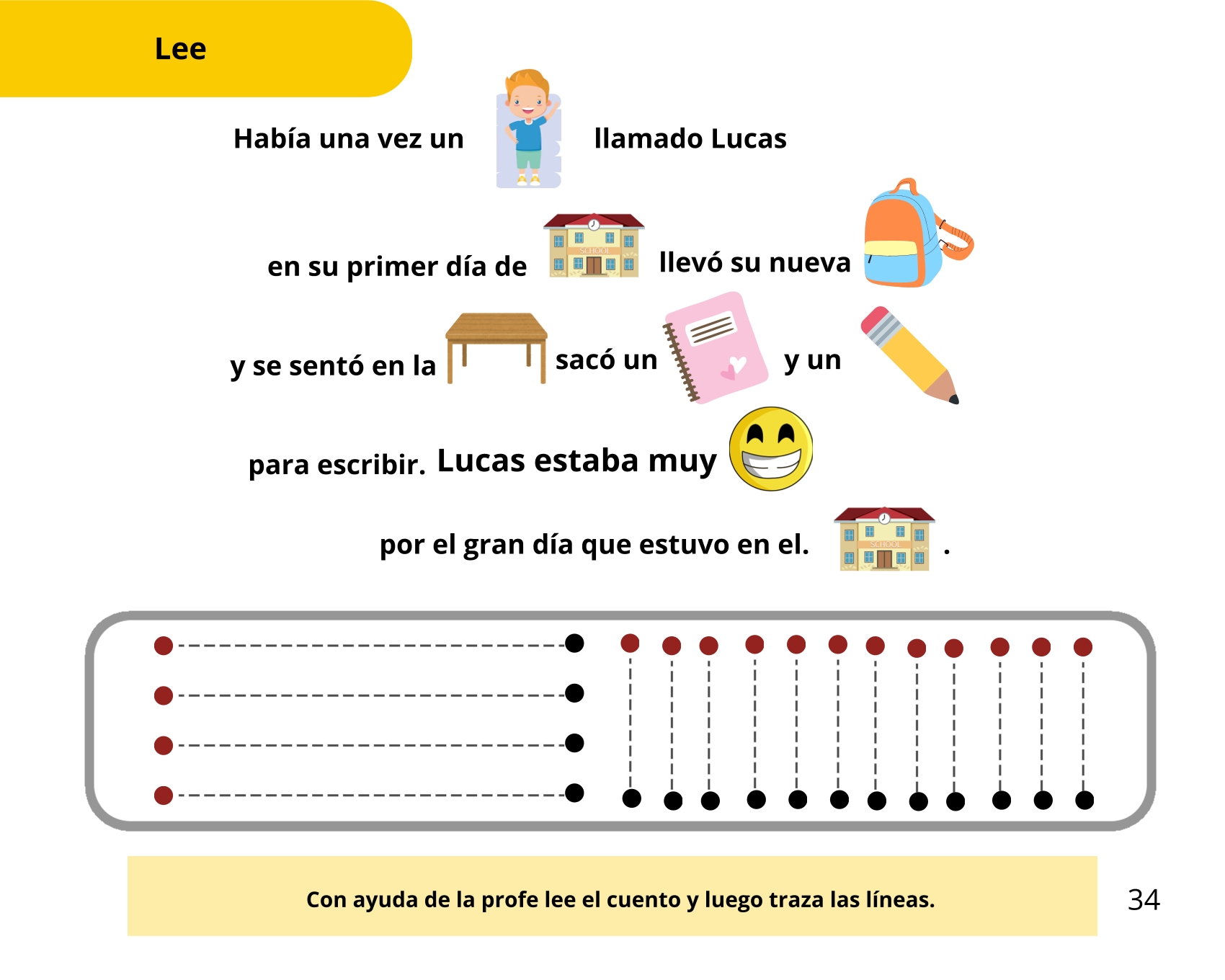 Lee

Había una vez un llamado Lucas

en su primer día de SCHOOL llevó su nueva

y se sentó en la sacó un y un

para escribir. Lucas estaba muy

por el gran día que estuvo en el. SCHOOL .

Con ayuda de la profe lee el cuento y luego traza las líneas.

34